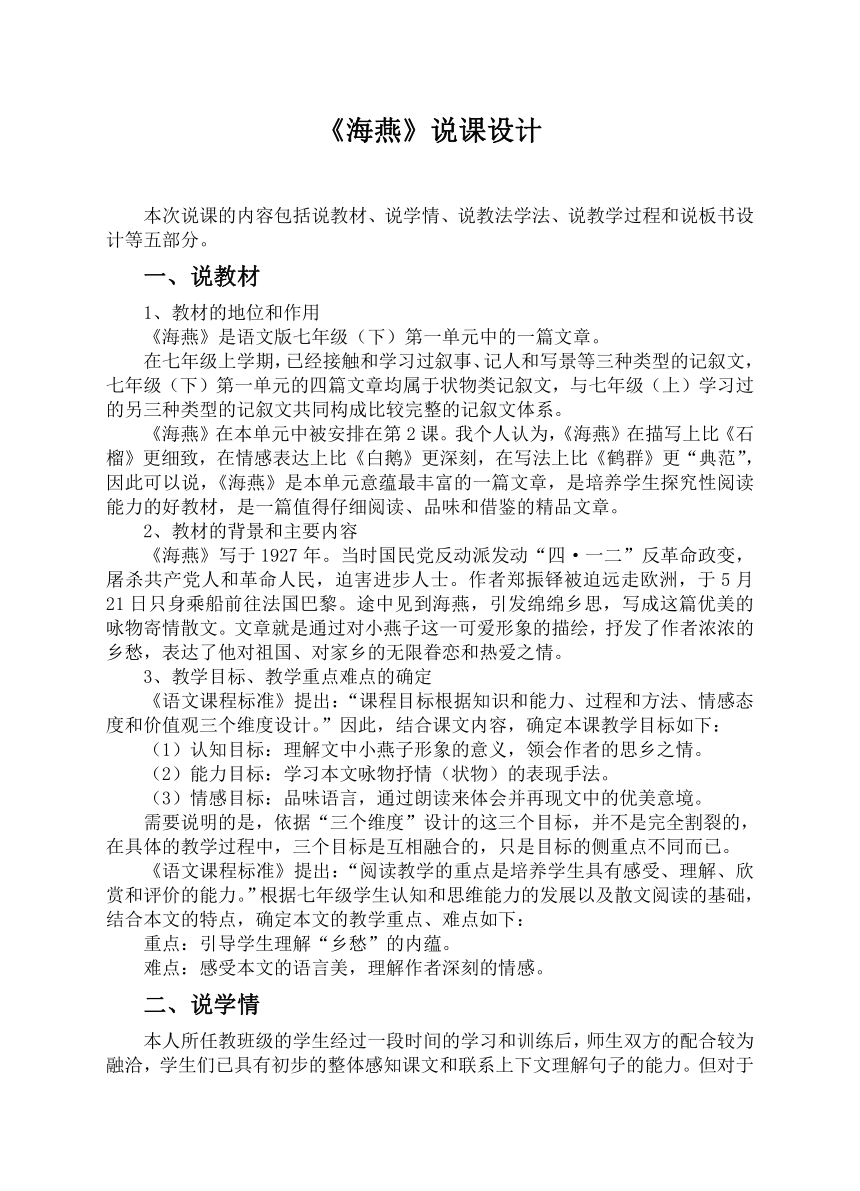 《海燕》说课设计

本次说课的内容包括说教材、说学情、说教法学法、说教学过程和说板书设计等五部分。

一、说教材

1、教材的地位和作用

《海燕》是语文版七年级（下）第一单元中的一篇文章。

在七年级上学期，已经接触和学习过叙事、记人和写景等三种类型的记叙文，七年级（下）第一单元的四篇文章均属于状物类记叙文，与七年级（上）学习过的另三种类型的记叙文共同构成比较完整的记叙文体系。

《海燕》在本单元中被安排在第2课。我个人认为，《海燕》在描写上比《石榴》更细致，在情感表达上比《白鹅》更深刻，在写法上比《鹤群》更“典范”，因此可以说，《海燕》是本单元意蕴最丰富的一篇文章，是培养学生探究性阅读能力的好教材，是一篇值得仔细阅读、品味和借鉴的精品文章。

2、教材的背景和主要内容

《海燕》写于1927年。当时国民党反动派发动“四·一二”反革命政变，屠杀共产党人和革命人民，迫害进步人士。作者郑振铎被迫远走欧洲，于5月21日只身乘船前往法国巴黎。途中见到海燕，引发绵绵乡思，写成这篇优美的咏物寄情散文。文章就是通过对小燕子这一可爱形象的描绘，抒发了作者浓浓的乡愁，表达了他对祖国、对家乡的无限眷恋和热爱之情。

3、教学目标、教学重点难点的确定

《语文课程标准》提出：“课程目标根据知识和能力、过程和方法、情感态度和价值观三个维度设计。”因此，结合课文内容，确定本课教学目标如下：

（1）认知目标：理解文中小燕子形象的意义，领会作者的思乡之情。

（2）能力目标：学习本文咏物抒情（状物）的表现手法。

（3）情感目标：品味语言，通过朗读来体会并再现文中的优美意境。

需要说明的是，依据“三个维度”设计的这三个目标，并不是完全割裂的，在具体的教学过程中，三个目标是互相融合的，只是目标的侧重点不同而已。

《语文课程标准》提出：“阅读教学的重点是培养学生具有感受、理解、欣赏和评价的能力。”根据七年级学生认知和思维能力的发展以及散文阅读的基础，结合本文的特点，确定本文的教学重点、难点如下：

重点：引导学生理解“乡愁”的内蕴。

难点：感受本文的语言美，理解作者深刻的情感。

二、说学情

本人所任教班级的学生经过一段时间的学习和训练后，师生双方的配合较为融洽，学生们已具有初步的整体感知课文和联系上下文理解句子的能力。但对于